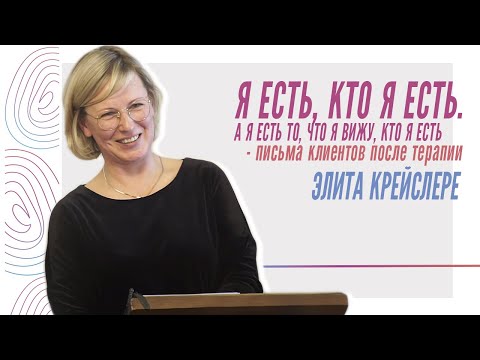 Я ЕСТЬ, КТО Я ЕСТЬ.
А Я ЕСТЬ ТО, ЧТО Я ВИЖУ, КТО Я ЕСТЬ
- письма клиентов после терапии
ЭЛИТА КРЕЙСЛЕРЕ